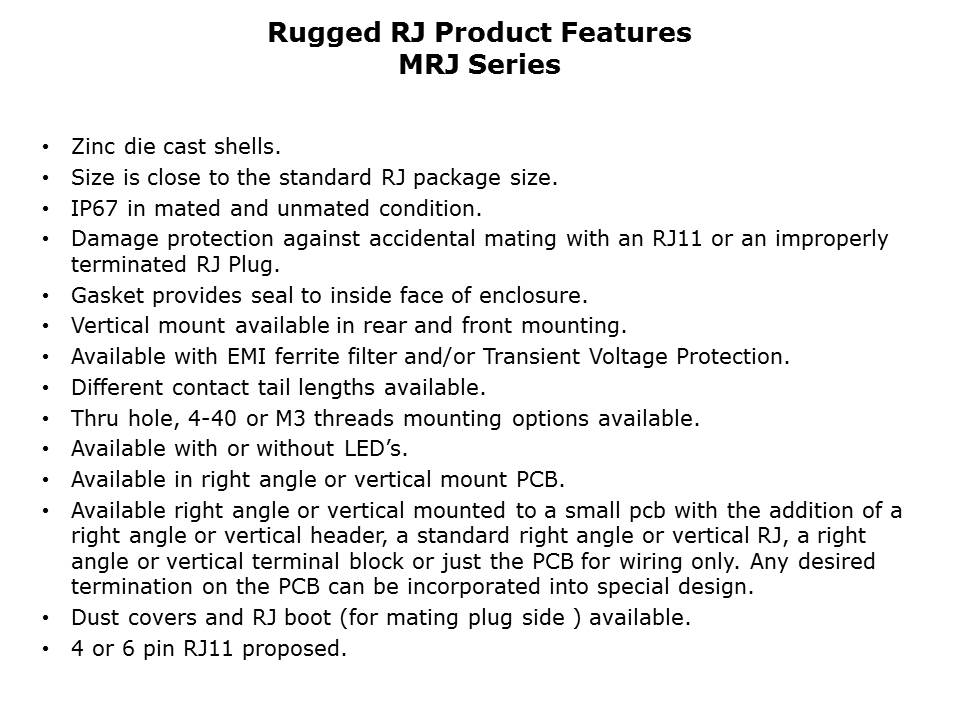 Rugged RJ Product Features
MRJ Series

• Zinc die cast shells.
• Size is close to the standard RJ package size.
• IP67 in mated and unmated condition.
• Damage protection against accidental mating with an RJ11 or an improperly terminated RJ Plug.
• Gasket provides seal to inside face of enclosure.
• Vertical mount available in rear and front mounting.
• Available with EMI ferrite filter and/or Transient Voltage Protection.
• Different contact tail lengths available.
• Thru hole, 4-40 or M3 threads mounting options available.
• Available with or without LED's.
• Available in right angle or vertical mount PCB.
• Available right angle or vertical mounted to a small pcb with the addition of a right angle or vertical header, a standard right angle or vertical RJ, a right angle or vertical terminal block or just the PCB for wiring only. Any desired termination on the PCB can be incorporated into special design.
• Dust covers and RJ boot (for mating plug side ) available.
• 4 or 6 pin RJ11 proposed.